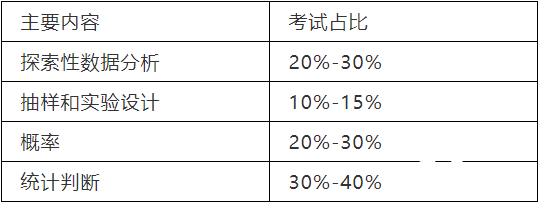 | 主要内容 | 考试占比 |
|---|---|
| 探索性数据分析 | 20%-30% |
| 抽样和实验设计 | 10%-15% |
| 概率 | 20%-30% |
| 统计判断 | 30%-40% |